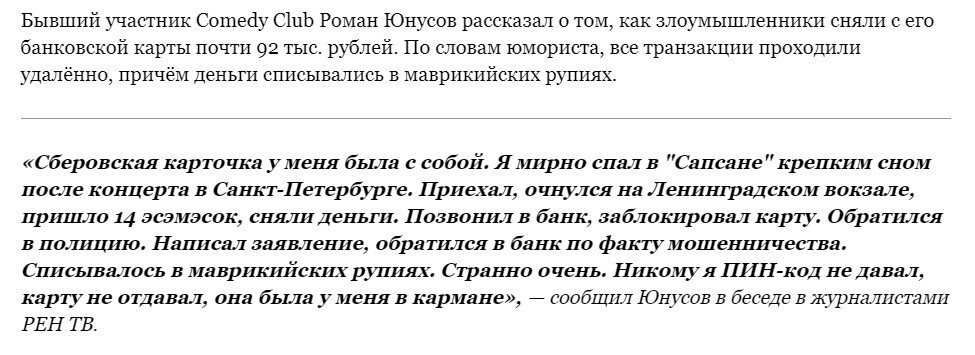 Бывший участник Comedy Club Роман Юнусов рассказал о том, как злоумышленники сняли с его банковской карты почти 92 тыс. рублей. По словам юмориста, все транзакции проходили удалённо, причём деньги списывались в маврикийских рупиях.

«Сберовская карточка у меня была с собой. Я мирно спал в "Сапсане" крепким сном после концерта в Санкт-Петербурге. Приехал, очнулся на Ленинградском вокзале, пришло 14 эсэмэсок, сняли деньги. Позвонил в банк, заблокировал карту. Обратился в полицию. Написал заявление, обратился в банк по факту мошенничества. Списывалось в маврикийских рупиях. Странно очень. Никому я ПИН-код не давал, карту не отдавал, она была у меня в кармане», — сообщил Юнусов в беседе в журналистами РЕН ТВ.